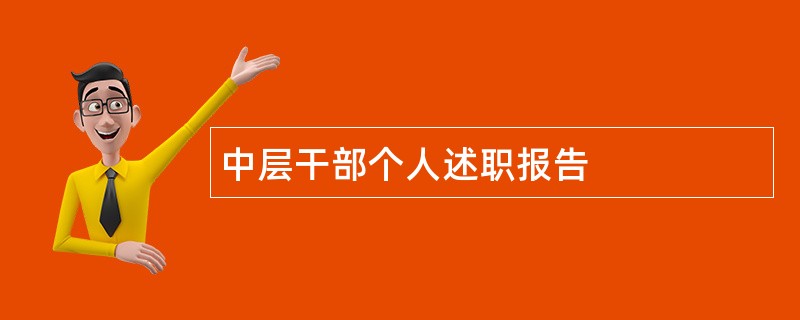 中层干部个人述职报告